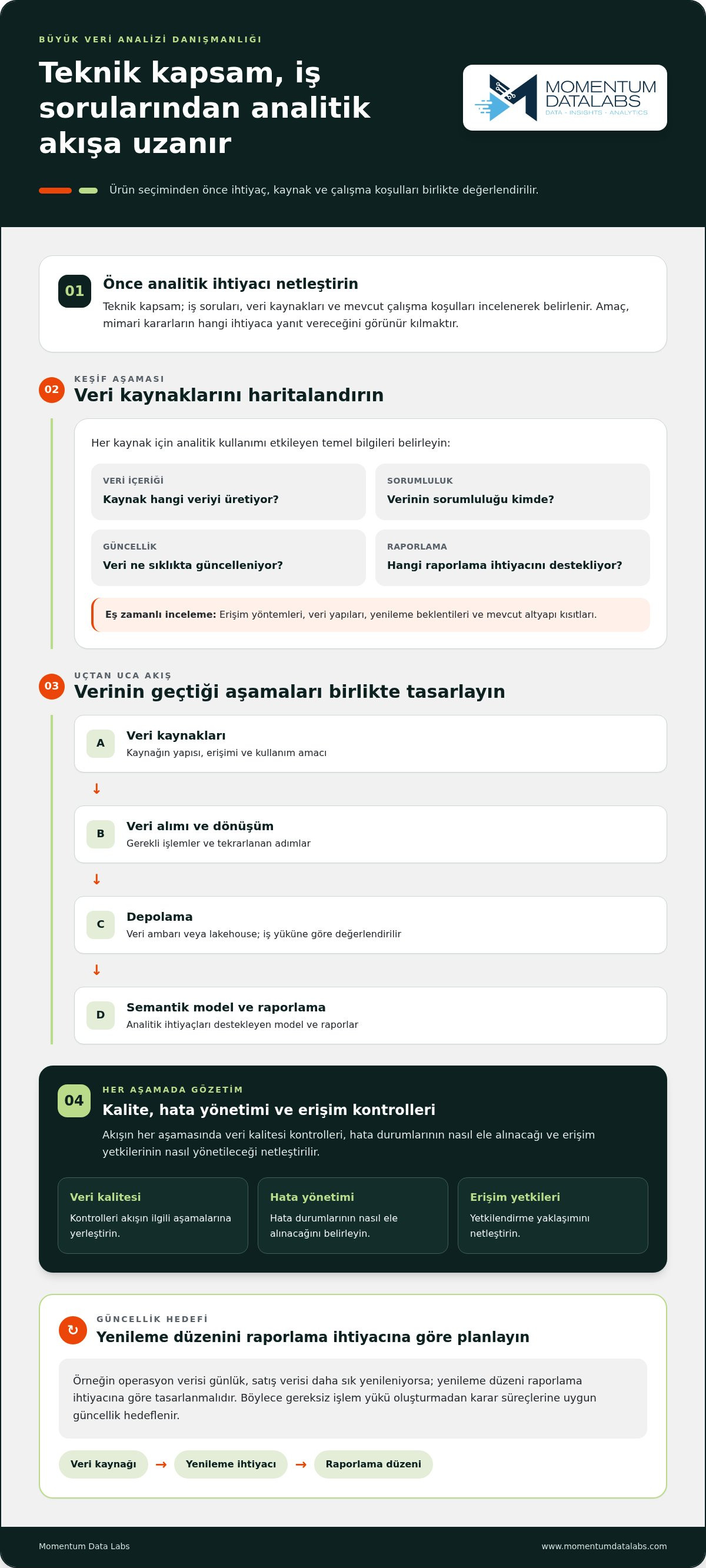 BÜYÜK VERİ ANALİZİ DANIŞMANLIĞI

Teknik kapsam, iş sorularından analitik akışa uzanır

MOMENTUM DATALABS
DATA · INSIGHTS · ANALYTICS

Ürün seçiminden önce ihtiyaç, kaynak ve çalışma koşulları birlikte değerlendirilir.

01
Önce analitik ihtiyacı netleştirin
Teknik kapsam; iş soruları, veri kaynakları ve mevcut çalışma koşulları incelenerek belirlenir. Amaç, mimari kararların hangi ihtiyaca yanıt vereceğini görünür kılmaktır.

02
KEŞİF AŞAMASI
Veri kaynaklarını haritalandırın

Her kaynak için analitik kullanımı etkileyen temel bilgileri belirleyin:

VERİ İÇERİĞİ
Kaynak hangi veriyi üretiyor?

SORUMLULUK
Verinin sorumluluğu kimde?

GÜNCELLİK
Veri ne sıklıkta güncelleniyor?

RAPORLAMA
Hangi raporlama ihtiyacını destekliyor?

Eş zamanlı inceleme: Erişim yöntemleri, veri yapıları, yenileme beklentileri ve mevcut altyapı kısıtları.

03
UÇTAN UCA AKIŞ
Verinin geçtiği aşamaları birlikte tasarlayın

A
Veri kaynakları
Kaynağın yapısı, erişimi ve kullanım amacı
↓
B
Veri alımı ve dönüşüm
Gerekli işlemler ve tekrarlanan adımlar
↓
C
Depolama
Veri ambarı veya lakehouse; iş yüküne göre değerlendirilir
↓
D
Semantik model ve raporlama
Analitik ihtiyaçları destekleyen model ve raporlar

04
HER AŞAMADA GÖZETİM
Kalite, hata yönetimi ve erişim kontrolleri
Akışın her aşamasında veri kalitesi kontrolleri, hata durumlarının nasıl ele alınacağı ve erişim yetkilerinin nasıl yönetileceği netleştirilir.

Veri kalitesi
Kontrolleri akışın ilgili aşamalarına yerleştirin.

Hata yönetimi
Hata durumlarının nasıl ele alınacağını belirleyin.

Erişim yetkileri
Yetkilendirme yaklaşımını netleştirin.

↻
GÜNCELLİK HEDEFİ
Yenileme düzenini raporlama ihtiyacına göre planlayın

Örneğin operasyon verisi günlük, satış verisi daha sık yenileniyorsa; yenileme düzeni raporlama ihtiyacına göre tasarlanmalıdır. Böylece gereksiz işlem yükü oluşturmadan karar süreçlerine uygun güncellik hedeflenir.

Veri kaynağı → Yenileme ihtiyacı → Raporlama düzeni

Momentum Data Labs
www.momentumdatalabs.com